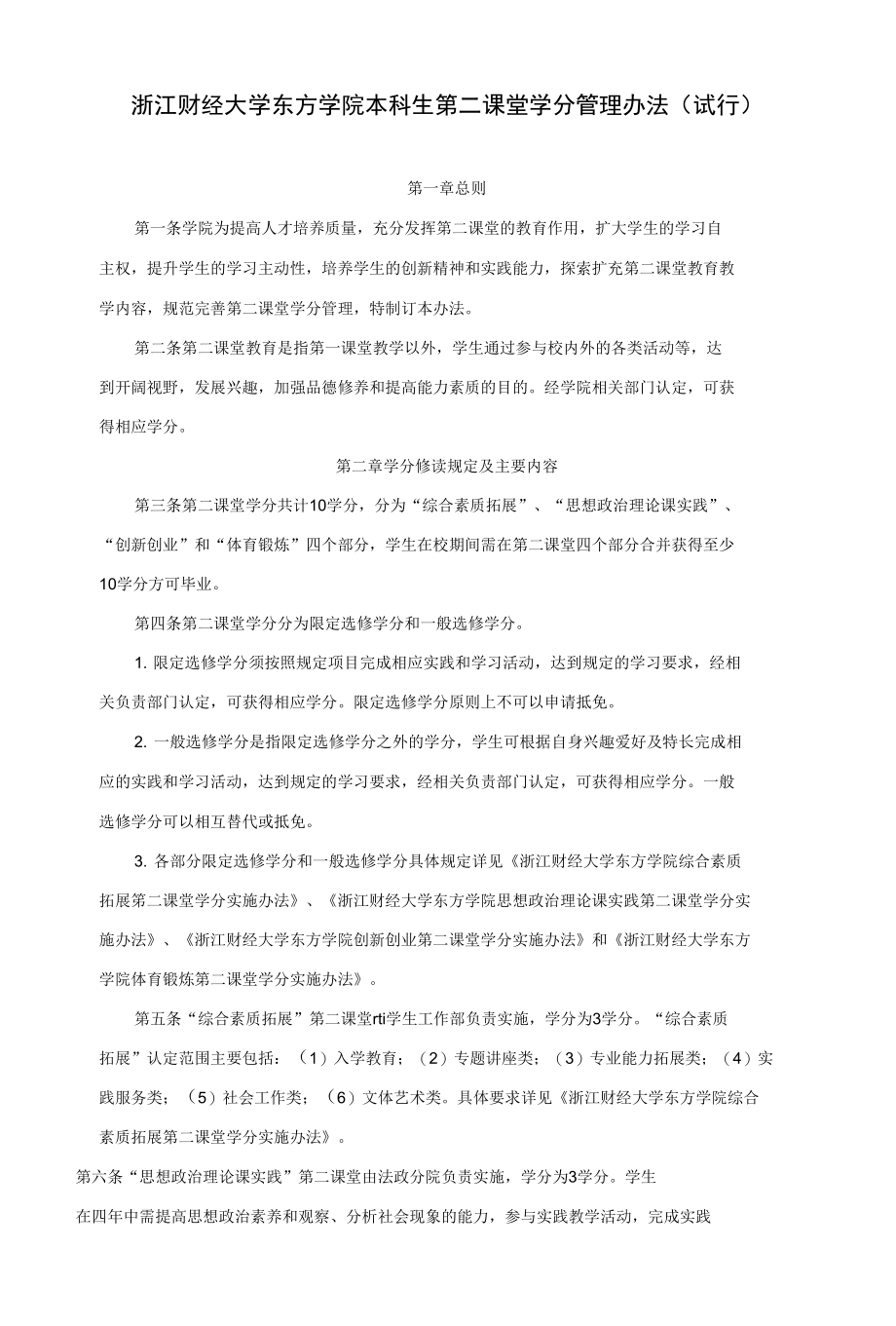 浙江财经大学东方学院本科生第二课堂学分管理办法（试行）

第一章总则

第一条学院为提高人才培养质量，充分发挥第二课堂的教育作用，扩大学生的学习自主权，提升学生的学习主动性，培养学生的创新精神和实践能力，探索扩充第二课堂教育教学内容，规范完善第二课堂学分管理，特制订本办法。

第二条第二课堂教育是指第一课堂教学以外，学生通过参与校内外的各类活动等，达到开阔视野，发展兴趣，加强品德修养和提高能力素质的目的。经学院相关部门认定，可获得相应学分。

第二章学分修读规定及主要内容

第三条第二课堂学分共计10学分，分为“综合素质拓展”、“思想政治理论课实践”、“创新创业”和“体育锻炼”四个部分，学生在校期间需在第二课堂四个部分合并获得至少10学分方可毕业。

第四条第二课堂学分分为限定选修学分和一般选修学分。

1. 限定选修学分须按照规定项目完成相应实践和学习活动，达到规定的学习要求，经相关负责部门认定，可获得相应学分。限定选修学分原则上不可以申请抵免。

2. 一般选修学分是指限定选修学分之外的学分，学生可根据自身兴趣爱好及特长完成相应的实践和学习活动，达到规定的学习要求，经相关负责部门认定，可获得相应学分。一般选修学分可以相互替代或抵免。

3. 各部分限定选修学分和一般选修学分具体规定详见《浙江财经大学东方学院综合素质拓展第二课堂学分实施办法》、《浙江财经大学东方学院思想政治理论课实践第二课堂学分实施办法》、《浙江财经大学东方学院创新创业第二课堂学分实施办法》和《浙江财经大学东方学院体育锻炼第二课堂学分实施办法》。

第五条“综合素质拓展”第二课堂rti学生工作部负责实施，学分为3学分。“综合素质拓展”认定范围主要包括：（1）入学教育；（2）专题讲座类；（3）专业能力拓展类；（4）实践服务类；（5）社会工作类；（6）文体艺术类。具体要求详见《浙江财经大学东方学院综合素质拓展第二课堂学分实施办法》。

第六条“思想政治理论课实践”第二课堂由法政分院负责实施，学分为3学分。学生在四年中需提高思想政治素养和观察、分析社会现象的能力，参与实践教学活动，完成实践